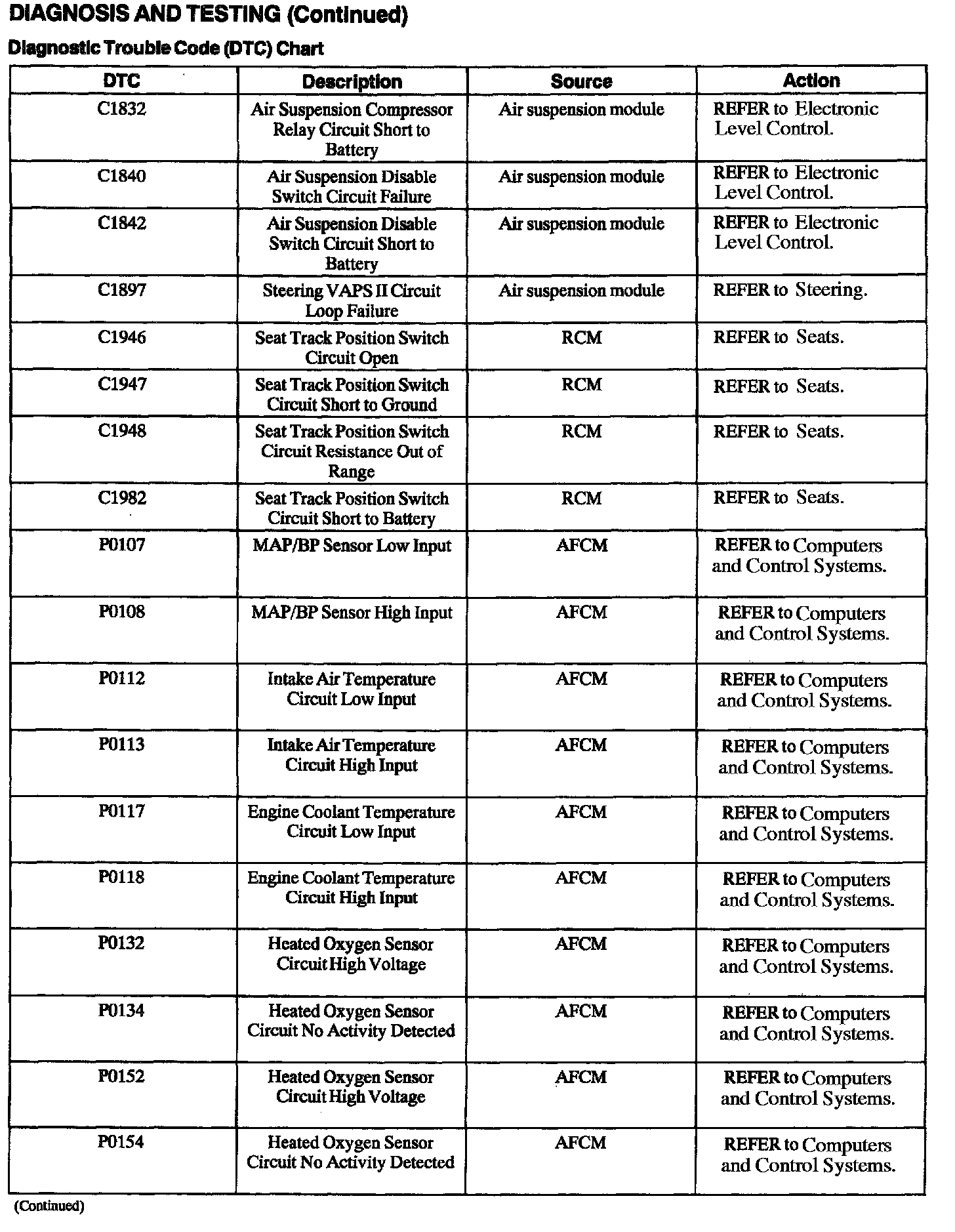 DIAGNOSIS AND TESTING (Continued)

Diagnostic Trouble Code (DTC) Chart

| DTC | Description | Source | Action |
|---|---|---|---|
| C1832 | Air Suspension Compressor Relay Circuit Short to Battery | Air suspension module | REFER to Electronic Level Control. |
| C1840 | Air Suspension Disable Switch Circuit Failure | Air suspension module | REFER to Electronic Level Control. |
| C1842 | Air Suspension Disable Switch Circuit Short to Battery | Air suspension module | REFER to Electronic Level Control. |
| C1897 | Steering VAPS II Circuit Loop Failure | Air suspension module | REFER to Steering. |
| C1946 | Seat Track Position Switch Circuit Open | RCM | REFER to Seats. |
| C1947 | Seat Track Position Switch Circuit Short to Ground | RCM | REFER to Seats. |
| C1948 | Seat Track Position Switch Circuit Resistance Out of Range | RCM | REFER to Seats. |
| C1982 | Seat Track Position Switch Circuit Short to Battery | RCM | REFER to Seats. |
| P0107 | MAP/BP Sensor Low Input | AFCM | REFER to Computers and Control Systems. |
| P0108 | MAP/BP Sensor High Input | AFCM | REFER to Computers and Control Systems. |
| P0112 | Intake Air Temperature Circuit Low Input | AFCM | REFER to Computers and Control Systems. |
| P0113 | Intake Air Temperature Circuit High Input | AFCM | REFER to Computers and Control Systems. |
| P0117 | Engine Coolant Temperature Circuit Low Input | AFCM | REFER to Computers and Control Systems. |
| P0118 | Engine Coolant Temperature Circuit High Input | AFCM | REFER to Computers and Control Systems. |
| P0132 | Heated Oxygen Sensor Circuit High Voltage | AFCM | REFER to Computers and Control Systems. |
| P0134 | Heated Oxygen Sensor Circuit No Activity Detected | AFCM | REFER to Computers and Control Systems. |
| P0152 | Heated Oxygen Sensor Circuit High Voltage | AFCM | REFER to Computers and Control Systems. |
| P0154 | Heated Oxygen Sensor Circuit No Activity Detected | AFCM | REFER to Computers and Control Systems. |

(Continued)